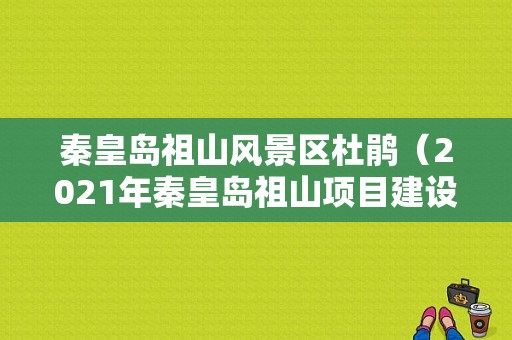 秦皇岛祖山风景区杜鹃（2021年秦皇岛祖山项目建设